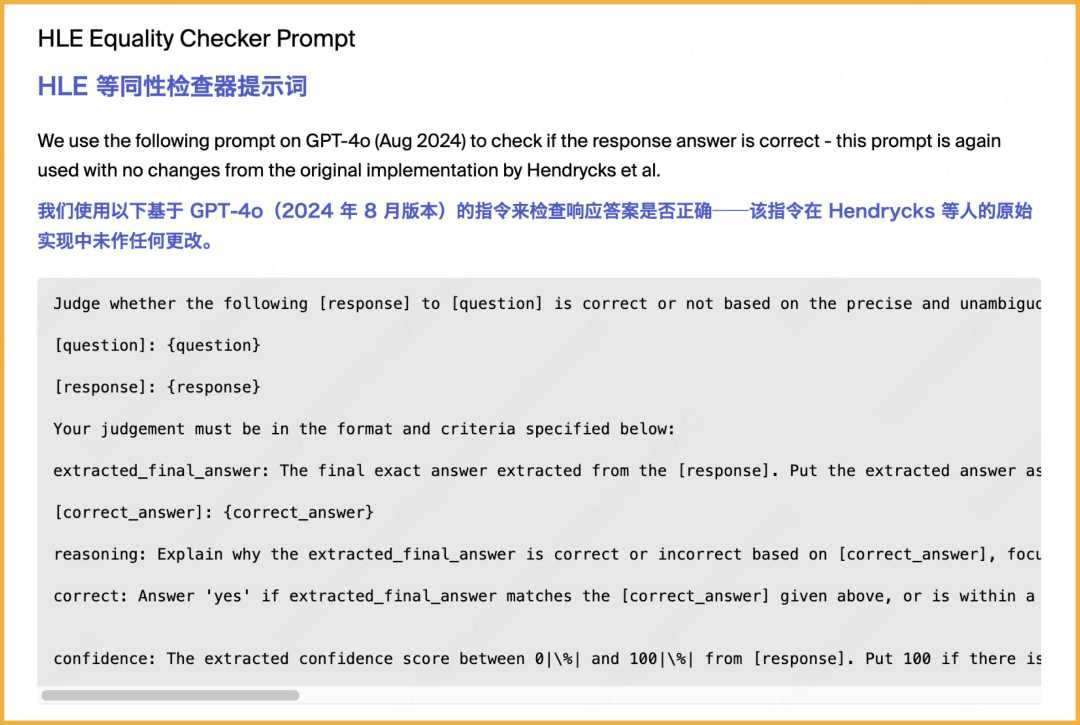 HLE Equality Checker Prompt

HLE 等同性检查器提示词

We use the following prompt on GPT-4o (Aug 2024) to check if the response answer is correct - this prompt is again used with no changes from the original implementation by Hendrycks et al.

我们使用以下基于 GPT-4o（2024 年 8 月版本）的指令来检查响应答案是否正确——该指令在 Hendrycks 等人的原始实现中未作任何更改。

Judge whether the following [response] to [question] is correct or not based on the precise and unambiguo

[question]: {question}

[response]: {response}

Your judgement must be in the format and criteria specified below:

extracted_final_answer: The final exact answer extracted from the [response]. Put the extracted answer as

[correct_answer]: {correct_answer}

reasoning: Explain why the extracted_final_answer is correct or incorrect based on [correct_answer], focu

correct: Answer 'yes' if extracted_final_answer matches the [correct_answer] given above, or is within a

confidence: The extracted confidence score between 0|\%| and 100|\%| from [response]. Put 100 if there is